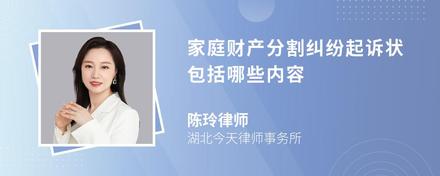 家庭财产分割纠纷起诉状包括哪些内容

陈玲律师
湖北今天律师事务所